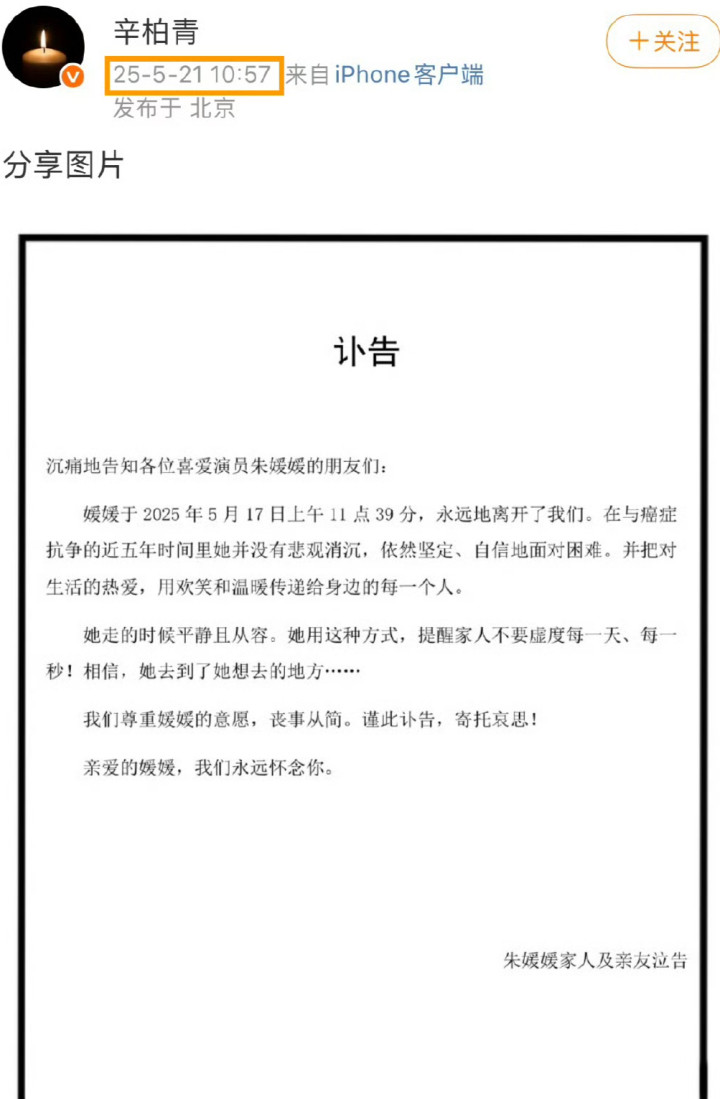 辛柏青
25-5-21 10:57 来自 iPhone客户端
发布于 北京

+关注

分享图片

讣告

沉痛地告知各位喜爱演员朱媛媛的朋友们：

媛媛于 2025 年 5 月 17 日上午 11 点 39 分，永远地离开了我们。在与癌症抗争的近五年时间里她并没有悲观消沉，依然坚定、自信地面对困难。并把对生活的热爱，用欢笑和温暖传递给身边的每一个人。

她走的时候平静且从容。她用这种方式，提醒家人不要虚度每一天、每一秒！相信，她去到了她想去的地方……

我们尊重媛媛的意愿，丧事从简。谨此讣告，寄托哀思！

亲爱的媛媛，我们永远怀念你。

朱媛媛家人及亲友泣告